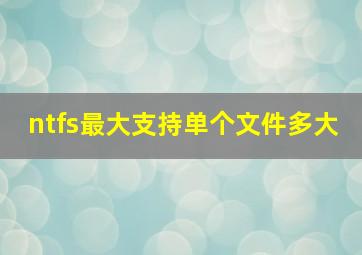 ntfs最大支持单个文件多大